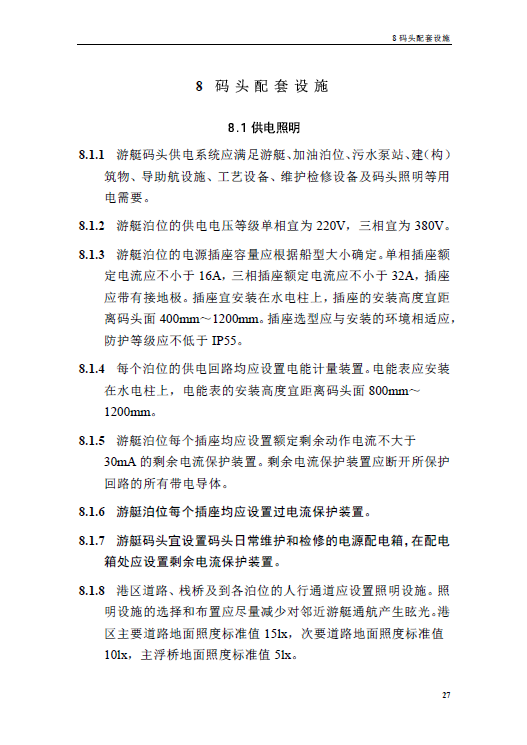 8 码头配套设施

8 码头配套设施

8.1 供电照明

8.1.1 游艇码头供电系统应满足游艇、加油泊位、污水泵站、建(构)筑物、导助航设施、工艺设备、维护检修设备及码头照明等用电需要。

8.1.2 游艇泊位的供电电压等级单相宜为 220V，三相宜为 380V。

8.1.3 游艇泊位的电源插座容量应根据船型大小确定。单相插座额定电流应不小于 16A，三相插座额定电流应不小于 32A，插座应带有接地极。插座宜安装在水电柱上，插座的安装高度宜距离码头面 400mm～1200mm。插座选型应与安装的环境相适应，防护等级应不低于 IP55。

8.1.4 每个泊位的供电回路均应设置电能计量装置。电能表应安装在水电柱上，电能表的安装高度宜距离码头面 800mm～1200mm。

8.1.5 游艇泊位每个插座均应设置额定剩余动作电流不大于 30mA 的剩余电流保护装置。剩余电流保护装置应断开所保护回路的所有带电导体。

8.1.6 游艇泊位每个插座均应设置过电流保护装置。

8.1.7 游艇码头宜设置码头日常维护和检修的电源配电箱，在配电箱处应设置剩余电流保护装置。

8.1.8 港区道路、栈桥及到各泊位的人行通道应设置照明设施。照明设施的选择和布置应尽量减少对邻近游艇通航产生眩光。港区主要道路地面照度标准值 15lx，次要道路地面照度标准值 10lx，主浮桥地面照度标准值 5lx。

27